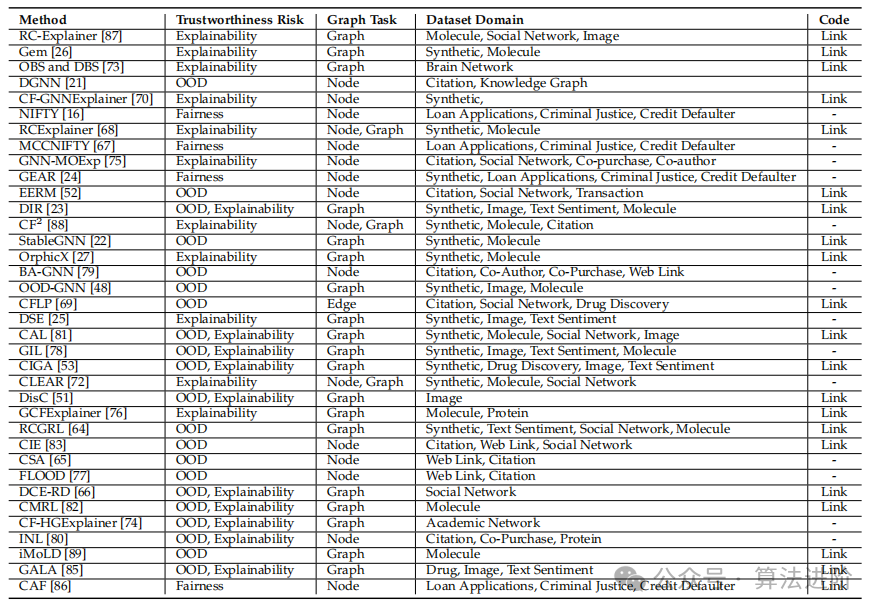 | Method | Trustworthiness Risk | Graph Task | Dataset Domain | Code |
|---|---|---|---|---|
| RC-Explainer [87] | Explainability | Graph | Molecule, Social Network, Image | Link |
| Gem [26] | Explainability | Graph | Synthetic, Molecule | Link |
| OBS and DBS [73] | Explainability | Graph | Brain Network | Link |
| DGNN [21] | OOD | Node | Citation, Knowledge Graph | |
| CF-GNNExplainer [70] | Explainability | Node | Synthetic, | Link |
| NIFTY [16] | Fairness | Node | Loan Applications, Criminal Justice, Credit Defaulter | - |
| RCExplainer [68] | Explainability | Node, Graph | Synthetic, Molecule | Link |
| MCCNIFTY [67] | Fairness | Node | Loan Applications, Criminal Justice, Credit Defaulter | - |
| GNN-MOExp [75] | Explainability | Node | Citation, Social Network, Co-purchase, Co-author | - |
| GEAR [24] | Fairness | Node | Synthetic, Loan Applications, Criminal Justice, Credit Defaulter | - |
| EERM [52] | OOD | Node | Citation, Social Network, Transaction | Link |
| DIR [23] | OOD, Explainability | Graph | Synthetic, Image, Text Sentiment, Molecule | Link |
| CF$^2$ [88] | Explainability | Node, Graph | Synthetic, Molecule, Citation | - |
| StableGNN [22] | OOD | Graph | Synthetic, Molecule | Link |
| OrphicX [27] | Explainability | Graph | Synthetic, Molecule | Link |
| BA-GNN [79] | OOD | Node | Citation, Co-Author, Co-Purchase, Web Link | - |
| OOD-GNN [48] | OOD | Graph | Synthetic, Image, Molecule | - |
| CFLP [69] | OOD | Edge | Citation, Social Network, Drug Discovery | Link |
| DSE [25] | Explainability | Graph | Synthetic, Image, Text Sentiment | - |
| CAL [81] | OOD, Explainability | Graph | Synthetic, Molecule, Social Network, Image | Link |
| GIL [78] | OOD, Explainability | Graph | Synthetic, Image, Text Sentiment, Molecule | - |
| CIGA [53] | OOD, Explainability | Graph | Synthetic, Drug Discovery, Image, Text Sentiment | Link |
| CLEAR [72] | Explainability | Node, Graph | Synthetic, Molecule, Social Network | - |
| DisC [51] | OOD, Explainability | Graph | Image | Link |
| GCFExplainer [76] | Explainability | Graph | Molecule, Protein | Link |
| RCGRL [64] | OOD | Graph | Synthetic, Text Sentiment, Social Network, Molecule | Link |
| CIE [83] | OOD | Node | Citation, Web Link, Social Network | Link |
| CSA [65] | OOD | Node | Web Link, Citation | - |
| FLOOD [77] | OOD | Node | Web Link, Citation | - |
| DCE-RD [66] | OOD, Explainability | Graph | Social Network | Link |
| CMRL [82] | OOD, Explainability | Graph | Molecule | Link |
| CF-HGExplainer [74] | OOD, Explainability | Graph | Academic Network | - |
| INL [80] | OOD, Explainability | Node | Citation, Co-Purchase, Protein | - |
| iMoLD [89] | OOD | Graph | Molecule | Link |
| GALA [85] | OOD, Explainability | Graph | Drug, Image, Text Sentiment | Link |
| CAF [86] | Fairness | Node | Loan Applications, Criminal Justice, Credit Defaulter | Link |

公众号 · 算法进阶